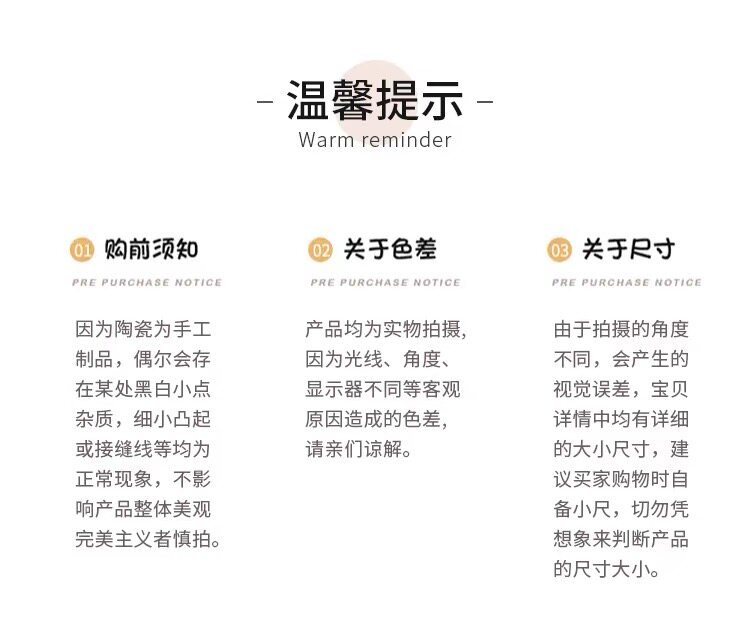 - 温馨提示 -
Warm reminder

01 购前须知
PRE PURCHASE NOTICE

因为陶瓷为手工制品，偶尔会存在某处黑白小点杂质，细小凸起或接缝线等均为正常现象，不影响产品整体美观完美主义者慎拍。

02 关于色差
PRE PURCHASE NOTICE

产品均为实物拍摄，因为光线、角度、显示器不同等客观原因造成的色差，请亲们谅解。

03 关于尺寸
PRE PURCHASE NOTICE

由于拍摄的角度不同，会产生的视觉误差，宝贝详情中均有详细的大小尺寸，建议买家购物时自备小尺，切勿凭想象来判断产品的尺寸大小。